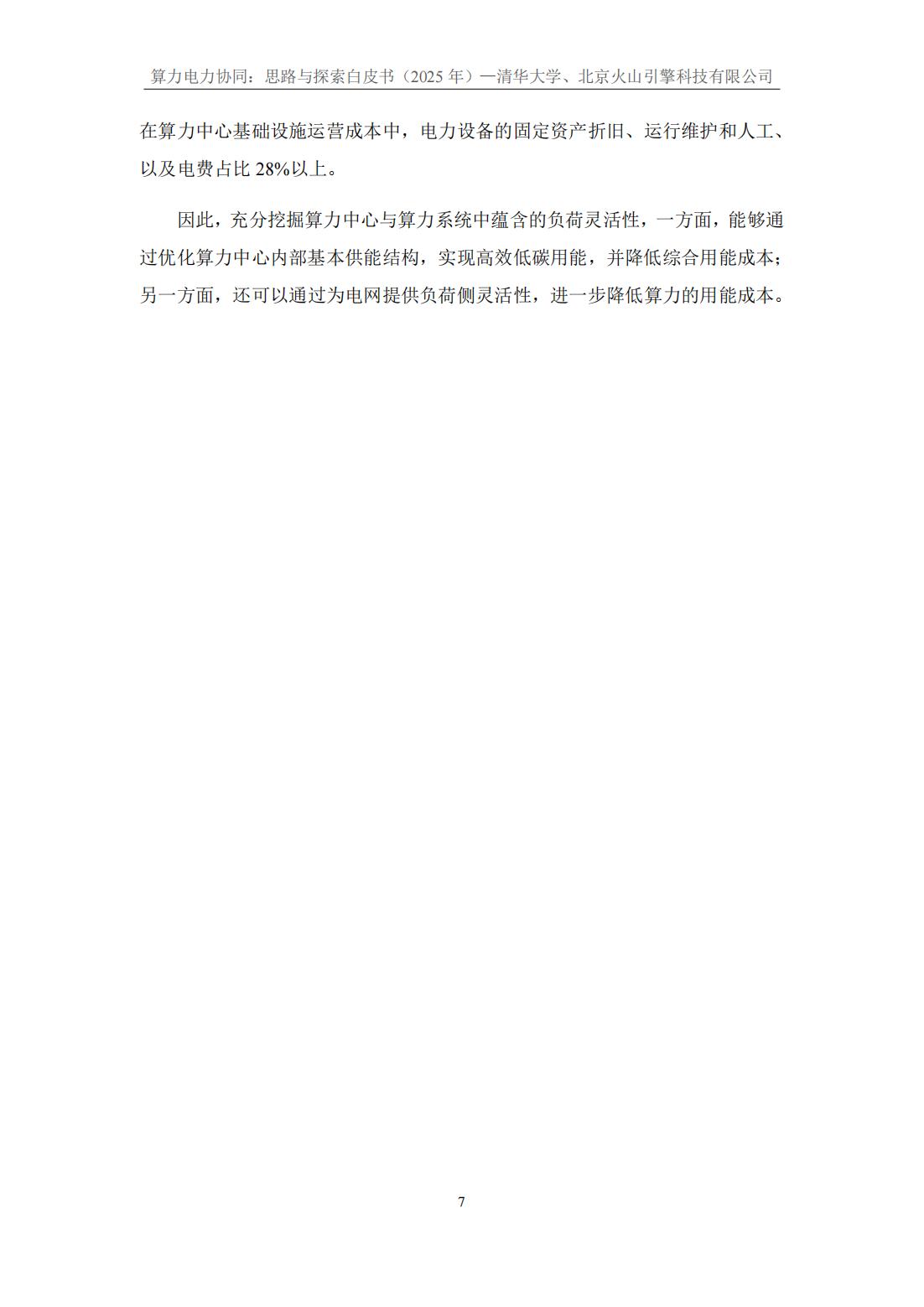 算力电力协同：思路与探索白皮书（2025 年）—清华大学、北京火山引擎科技有限公司

在算力中心基础设施运营成本中，电力设备的固定资产折旧、运行维护和人工、以及电费占比 28%以上。

因此，充分挖掘算力中心与算力系统中蕴含的负荷灵活性，一方面，能够通过优化算力中心内部基本供能结构，实现高效低碳用能，并降低综合用能成本；另一方面，还可以通过为电网提供负荷侧灵活性，进一步降低算力的用能成本。

7